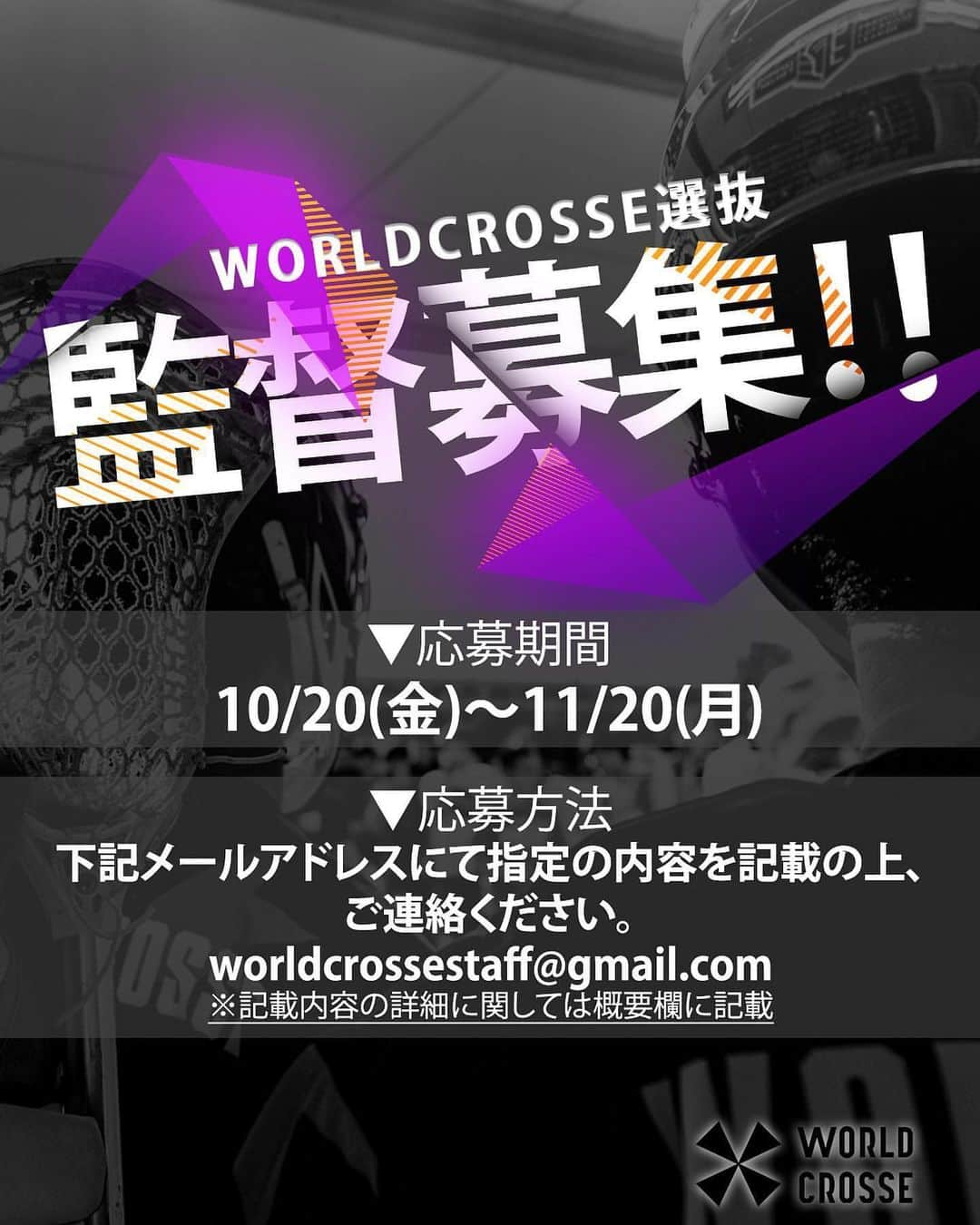 WORLDCROSSE選抜

監督募集!!

▼応募期間

10/20(金)〜11/20(月)

▼応募方法

下記メールアドレスにて指定の内容を記載の上、ご連絡ください。

worldcrossestaff@gmail.com

※記載内容の詳細に関しては概要欄に記載

WORLD CROSSE